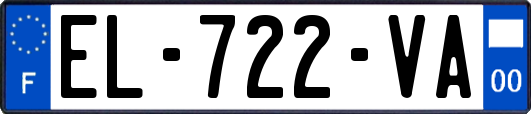 F
EL-722-VA
00